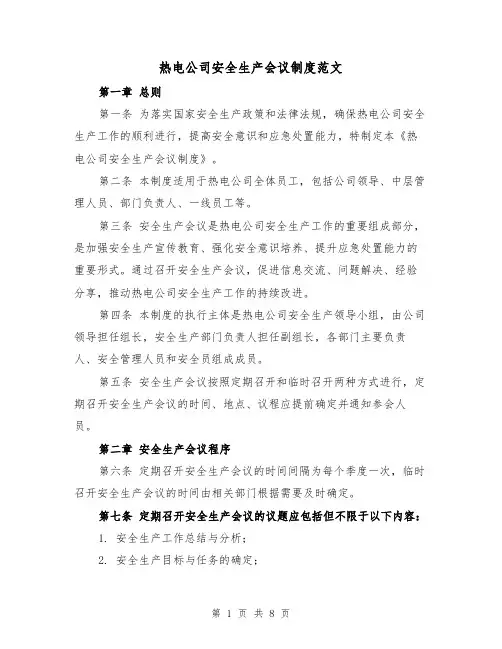 热电公司安全生产会议制度范文

第一章 总则

第一条 为落实国家安全生产政策和法律法规，确保热电公司安全生产工作的顺利进行，提高安全意识和应急处置能力，特制定本《热电公司安全生产会议制度》。

第二条 本制度适用于热电公司全体员工，包括公司领导、中层管理人员、部门负责人、一线员工等。

第三条 安全生产会议是热电公司安全生产工作的重要组成部分，是加强安全生产宣传教育、强化安全意识培养、提升应急处置能力的重要形式。通过召开安全生产会议，促进信息交流、问题解决、经验分享，推动热电公司安全生产工作的持续改进。

第四条 本制度的执行主体是热电公司安全生产领导小组，由公司领导担任组长，安全生产部门负责人担任副组长，各部门主要负责人、安全管理人员和安全员组成成员。

第五条 安全生产会议按照定期召开和临时召开两种方式进行，定期召开安全生产会议的时间、地点、议程应提前确定并通知参会人员。

第二章 安全生产会议程序

第六条 定期召开安全生产会议的时间间隔为每个季度一次，临时召开安全生产会议的时间由相关部门根据需要及时确定。

第七条 定期召开安全生产会议的议题应包括但不限于以下内容：

1. 安全生产工作总结与分析；

2. 安全生产目标与任务的确定；

第 1 页 共 8 页